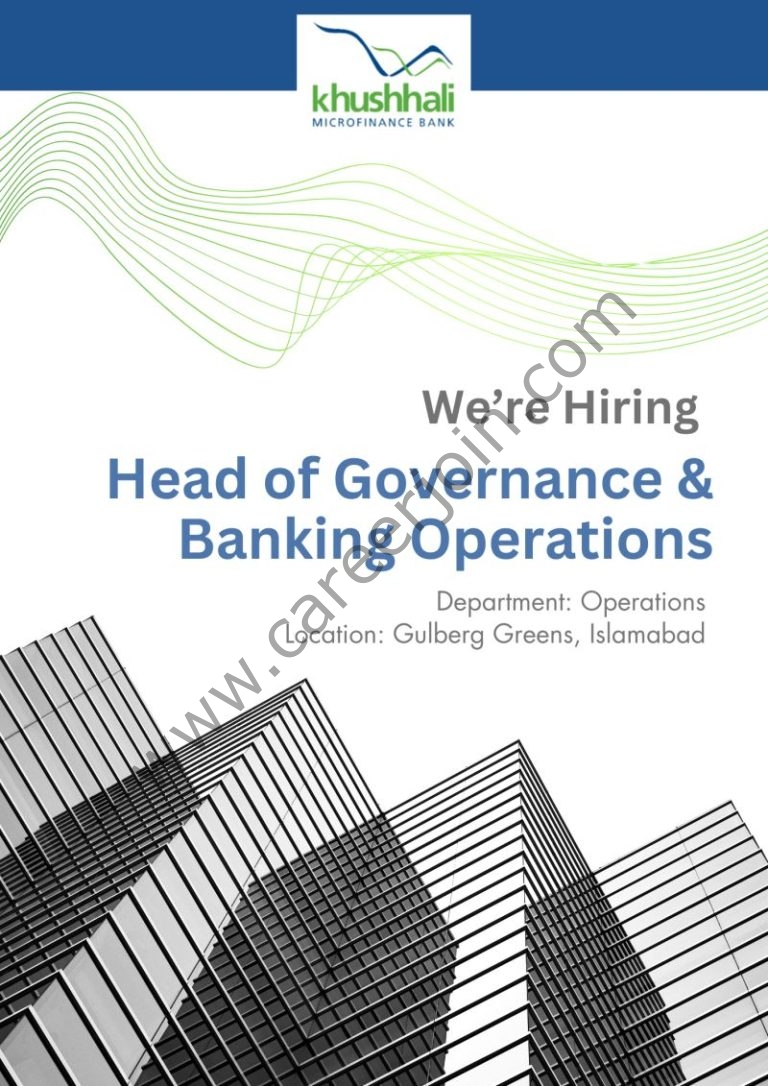 khushhali
MICROFINANCE BANK

We're Hiring

Head of Governance & Banking Operations

Department: Operations
Location: Gulberg Greens, Islamabad

www.careerjoin.com